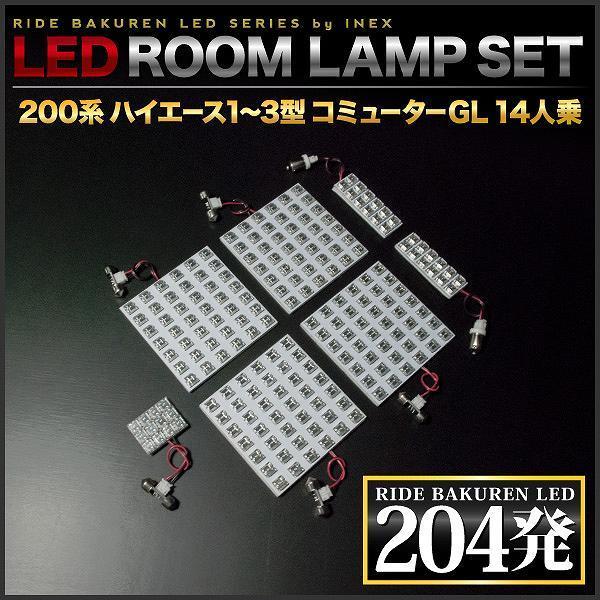 RIDE BAKUREN LED SERIES by INEX

LED ROOM LAMP SET

200系 ハイエース1~3型 コミューターGL 14人乗

RIDE BAKUREN LED

204発